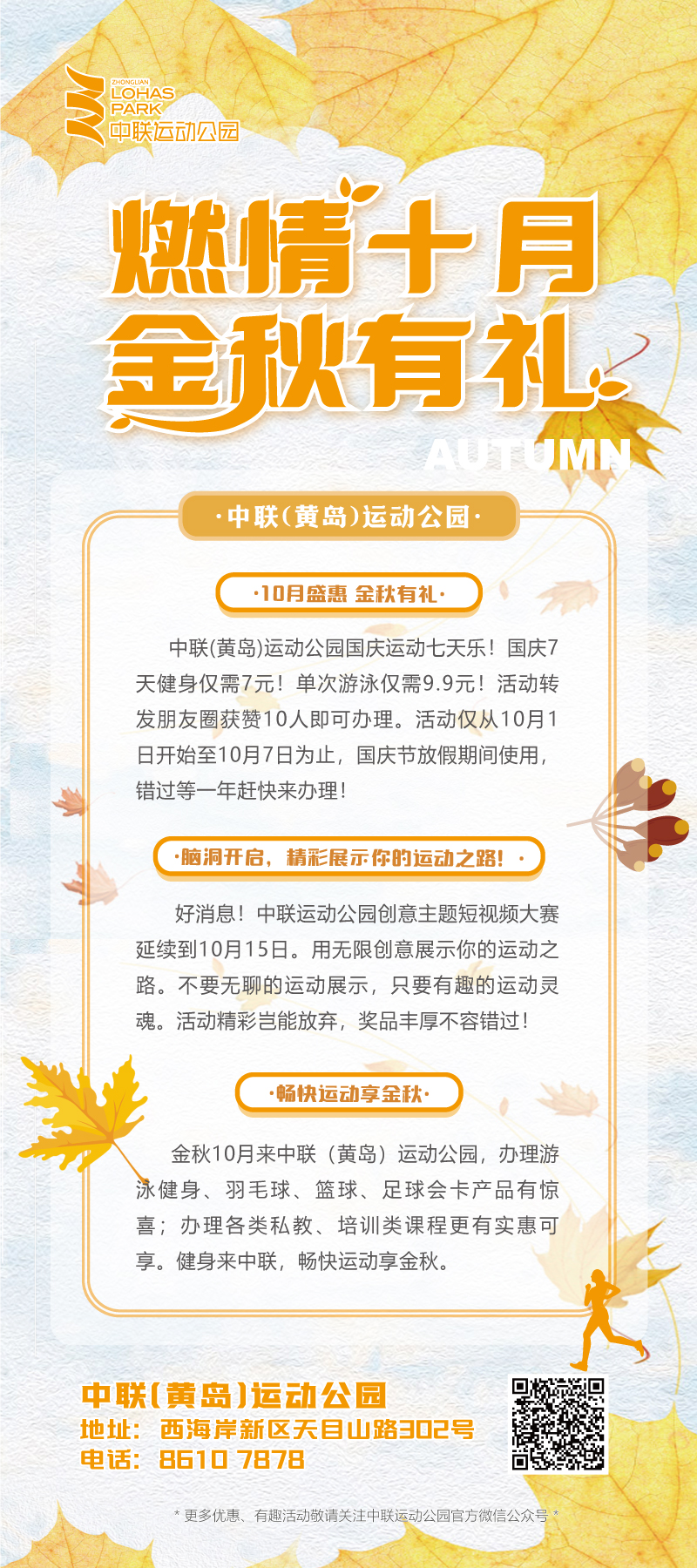 ZHONGLIAN
LOHAS
PARK
中联运动公园

燃情十月
金秋有礼
AUTUMN

·中联(黄岛)运动公园·

·10月盛惠 金秋有礼·

中联(黄岛)运动公园国庆运动七天乐！国庆7天健身仅需7元！单次游泳仅需9.9元！活动转发朋友圈获赞10人即可办理。活动仅从10月1日开始至10月7日为止，国庆节放假期间使用，错过等一年赶快来办理！

·脑洞开启，精彩展示你的运动之路！·

好消息！中联运动公园创意主题短视频大赛延续到10月15日。用无限创意展示你的运动之路。不要无聊的运动展示，只要有趣的运动灵魂。活动精彩岂能放弃，奖品丰厚不容错过！

·畅快运动享金秋·

金秋10月来中联（黄岛）运动公园，办理游泳健身、羽毛球、篮球、足球会卡产品有惊喜；办理各类私教、培训类课程更有实惠可享。健身来中联，畅快运动享金秋。

中联(黄岛)运动公园
地址：西海岸新区天目山路302号
电话：8610 7878

* 更多优惠、有趣活动敬请关注中联运动公园官方微信公众号 *